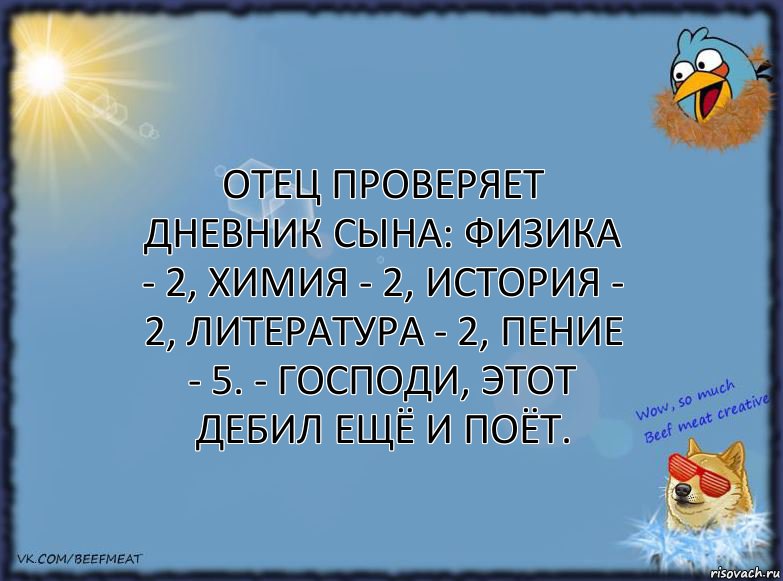 ОТЕЦ ПРОВЕРЯЕТ ДНЕВНИК СЫНА: ФИЗИКА - 2, ХИМИЯ - 2, ИСТОРИЯ - 2, ЛИТЕРАТУРА - 2, ПЕНИЕ - 5. - ГОСПОДИ, ЭТОТ ДЕБИЛ ЕЩЁ И ПОЁТ.

Wow, so much Beef meat creative

VK.COM/BEEFMEAT

risovach.ru